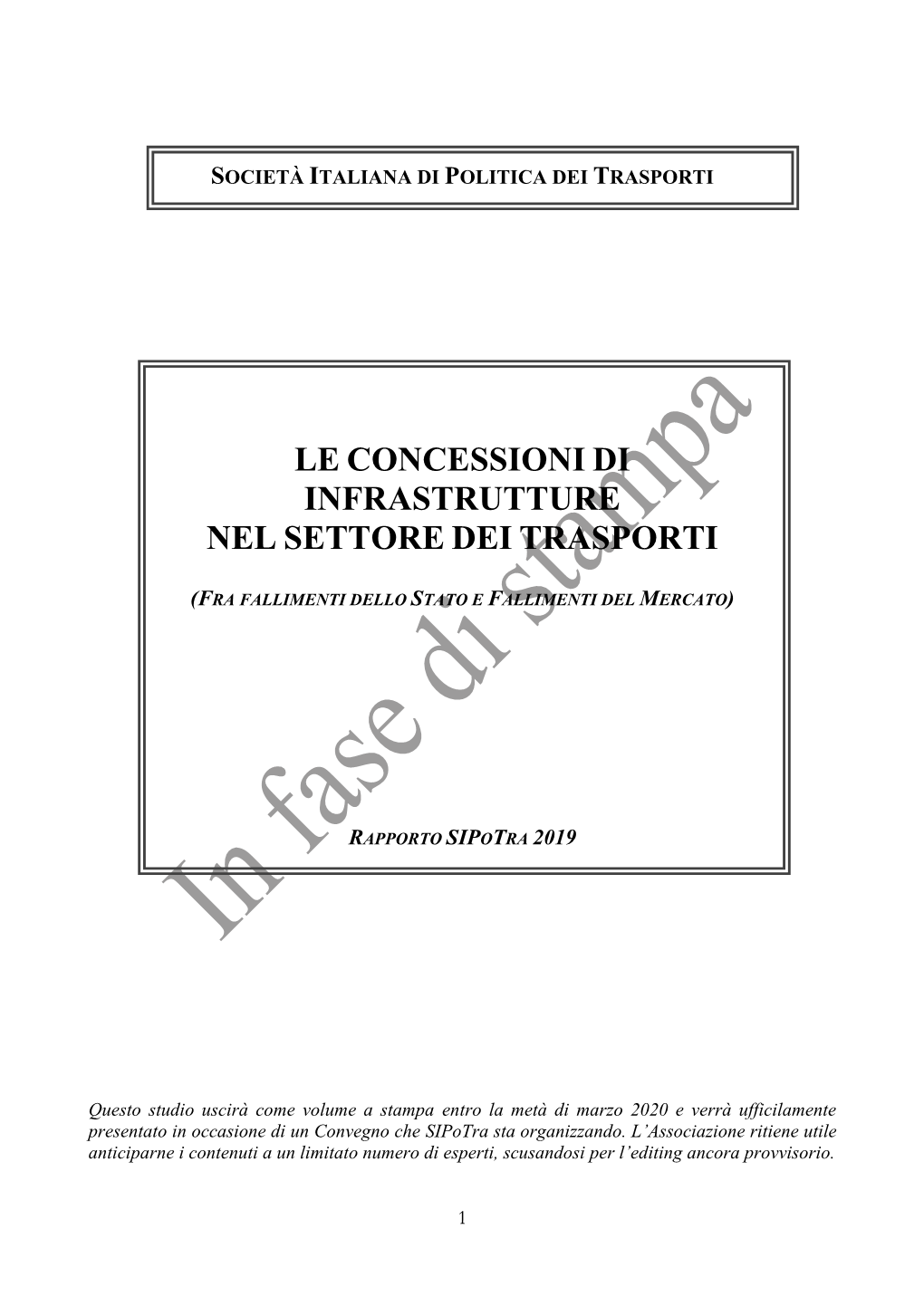 SOCIETÀ ITALIANA DI POLITICA DEI TRASPORTI

LE CONCESSIONI DI INFRASTRUTTURE NEL SETTORE DEI TRASPORTI

(FRA FALLIMENTI DELLO STATO E FALLIMENTI DEL MERCATO)

RAPPORTO SIPOTRA 2019

In fase di stampa

Questo studio uscirà come volume a stampa entro la metà di marzo 2020 e verrà ufficilamente presentato in occasione di un Convegno che SIPoTra sta organizzando. L'Associazione ritiene utile anticiparne i contenuti a un limitato numero di esperti, scusandosi per l'editing ancora provvisorio.

1